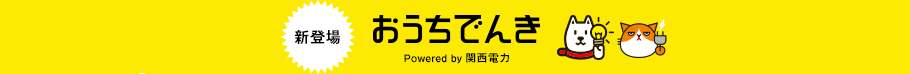 新登場

おうちでんき

Powered by 関西電力